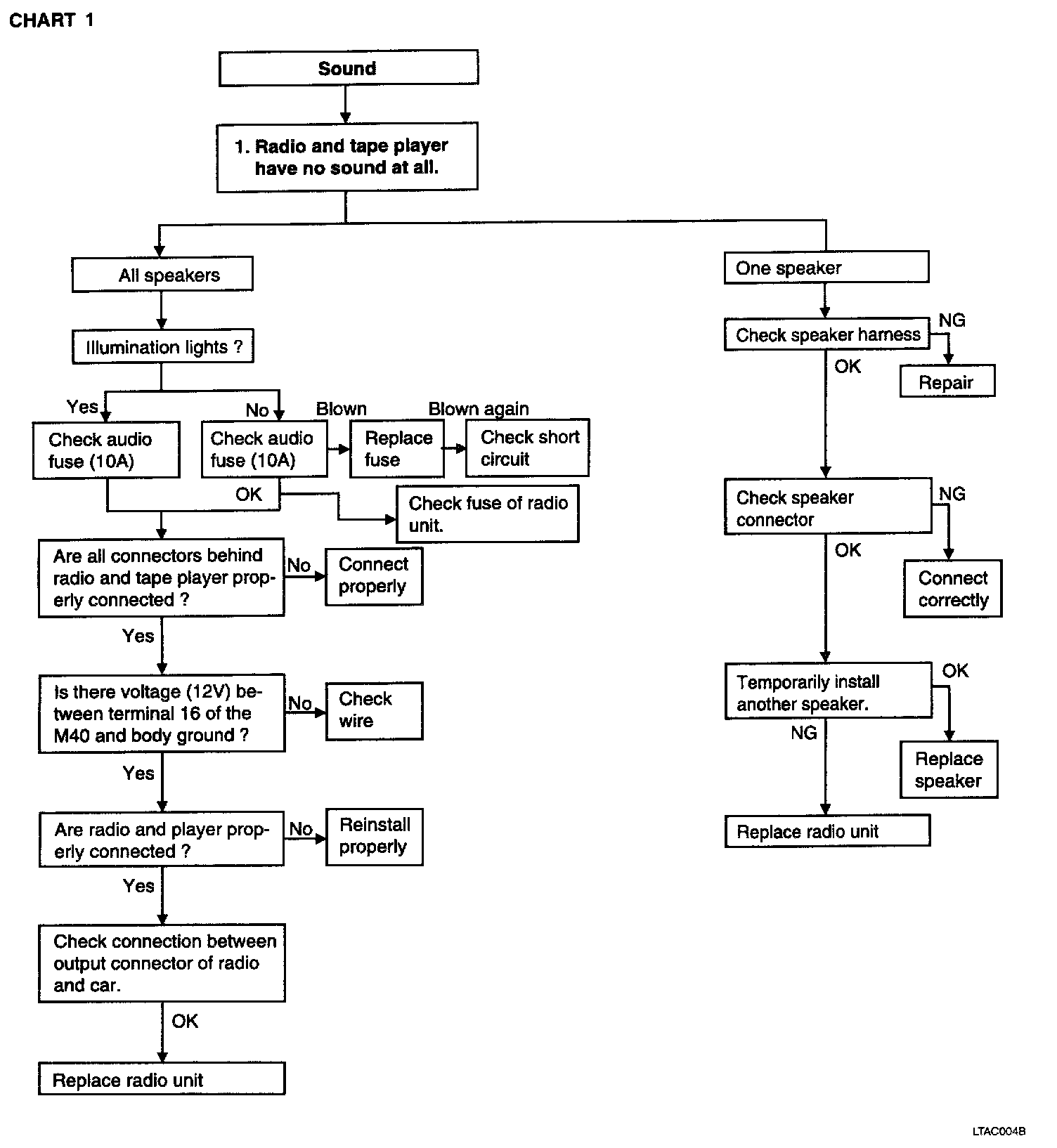 CHART 1

Sound

1. Radio and tape player have no sound at all.

All speakers

Illumination lights ?

Yes

Check audio fuse (10A)

No

Check audio fuse (10A)

Blown

Replace fuse

Blown again

Check short circuit

OK

Check fuse of radio unit.

Are all connectors behind radio and tape player properly connected ?

No

Connect properly

Yes

Is there voltage (12V) between terminal 16 of the M40 and body ground ?

No

Check wire

Yes

Are radio and player properly connected ?

No

Reinstall properly

Yes

Check connection between output connector of radio and car.

OK

Replace radio unit

One speaker

Check speaker harness

NG

Repair

OK

Check speaker connector

NG

Connect correctly

OK

Temporarily install another speaker.

OK

Replace speaker

NG

Replace radio unit

LTAC004B